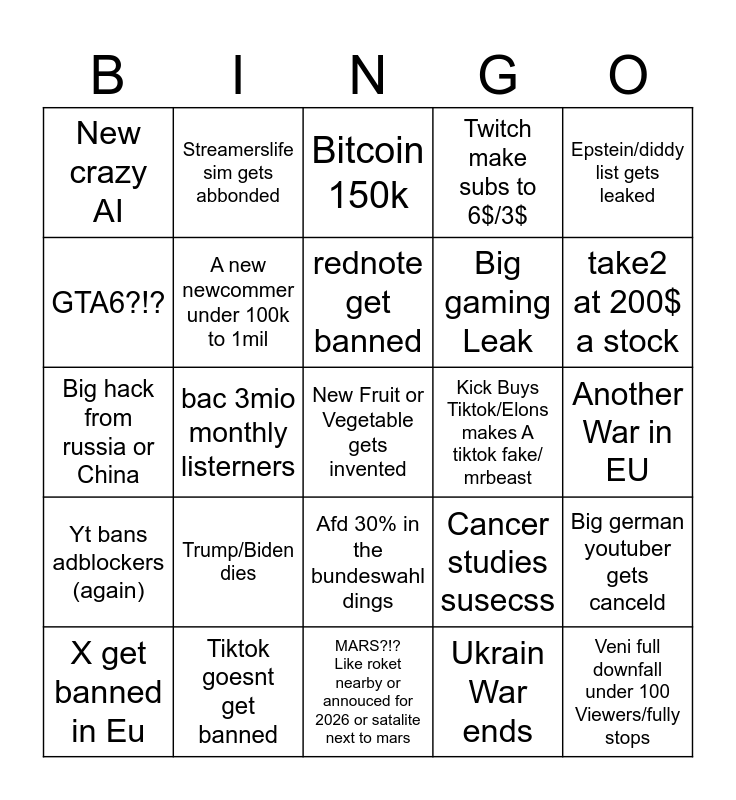 | B | I | N | G | O |
|---|---|---|---|---|
| New crazy AI | Streamerslife sim gets abbonded | Bitcoin 150k | Twitch make subs to 6$/3$ | Epstein/diddy list gets leaked |
| GTA6?!? | A new newcommer under 100k to 1mil | rednote get banned | Big gaming Leak | take2 at 200$ a stock |
| Big hack from russia or China | bac 3mio monthly listerners | New Fruit or Vegetable gets invented | Kick Buys Tiktok/Elons makes A tiktok fake/ mrbeast | Another War in EU |
| Yt bans adblockers (again) | Trump/Biden dies | Afd 30% in the bundeswahl dings | Cancer studies susecss | Big german youtuber gets canceld |
| X get banned in Eu | Tiktok goesnt get banned | MARS?!? Like roket nearby or annouced for 2026 or satalite next to mars | Ukrain War ends | Veni full downfall under 100 Viewers/fully stops |